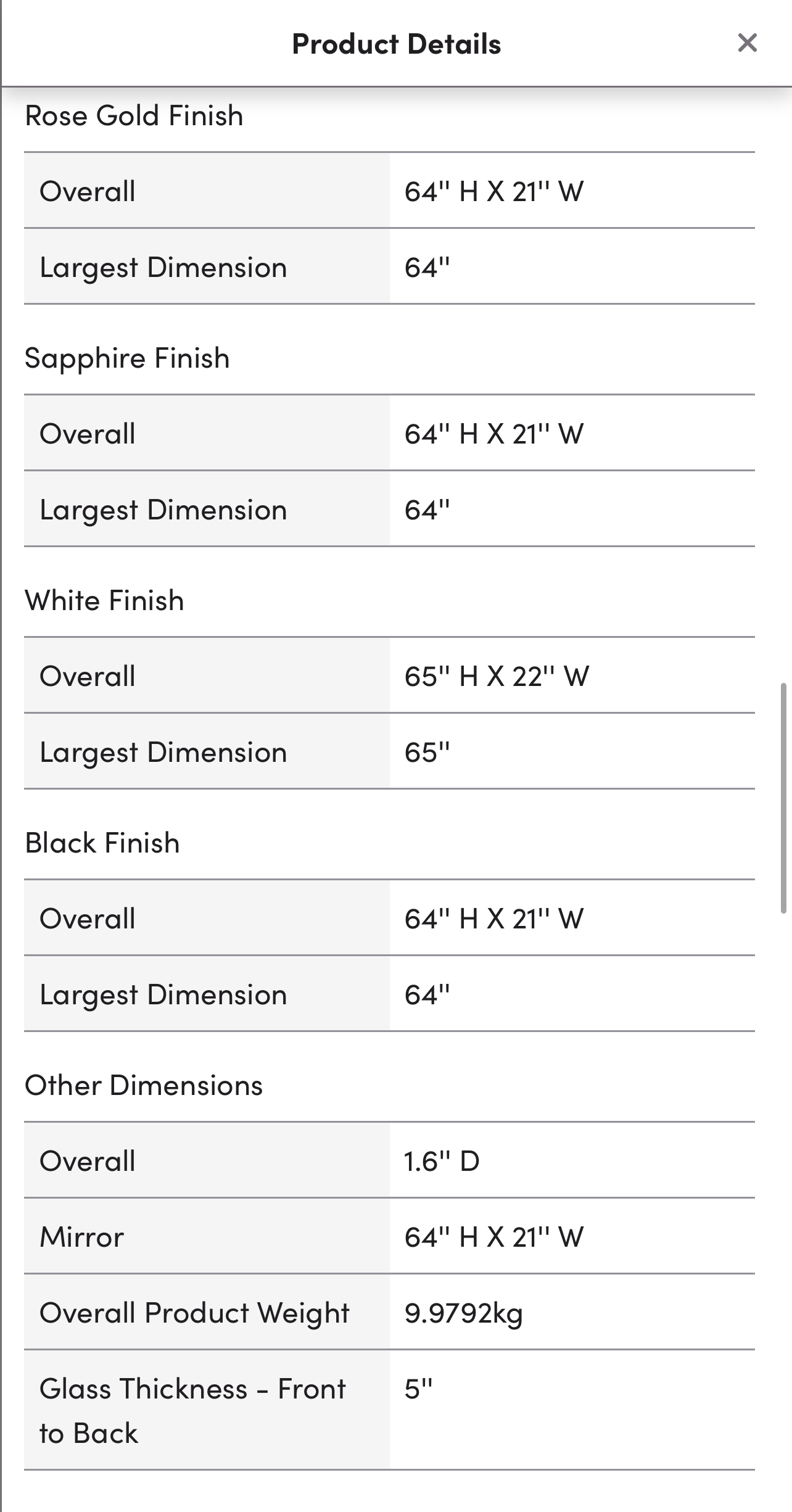 Product Details

×

Rose Gold Finish

| Overall | 64'' H X 21'' W |
|---|---|
| Largest Dimension | 64'' |

Sapphire Finish

| Overall | 64'' H X 21'' W |
|---|---|
| Largest Dimension | 64'' |

White Finish

| Overall | 65'' H X 22'' W |
|---|---|
| Largest Dimension | 65'' |

Black Finish

| Overall | 64'' H X 21'' W |
|---|---|
| Largest Dimension | 64'' |

Other Dimensions

| Overall | 1.6'' D |
|---|---|
| Mirror | 64'' H X 21'' W |
| Overall Product Weight | 9.9792kg |
| Glass Thickness - Front to Back | 5'' |